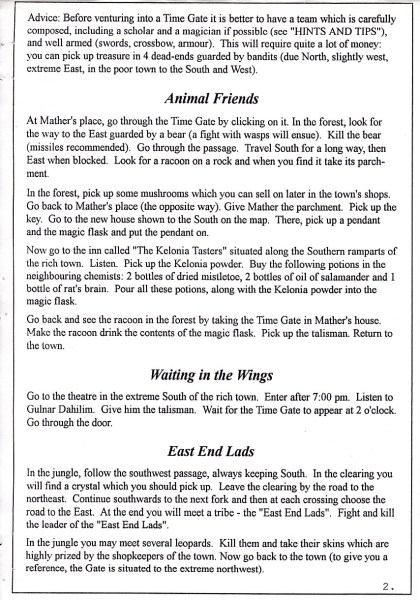 Advice: Before venturing into a Time Gate it is better to have a team which is carefully composed, including a scholar and a magician if possible (see "HINTS AND TIPS"), and well armed (swords, crossbow, armour). This will require quite a lot of money: you can pick up treasure in 4 dead-ends guarded by bandits (due North, slightly west, extreme East, in the poor town to the South and West).

Animal Friends

At Mather's place, go through the Time Gate by clicking on it. In the forest, look for the way to the East guarded by a bear (a fight with wasps will ensue). Kill the bear (missiles recommended). Go through the passage. Travel South for a long way, then East when blocked. Look for a racoon on a rock and when you find it take its parchment.

In the forest, pick up some mushrooms which you can sell on later in the town's shops. Go back to Mather's place (the opposite way). Give Mather the parchment. Pick up the key. Go to the new house shown to the South on the map. There, pick up a pendant and the magic flask and put the pendant on.

Now go to the inn called "The Kelonia Tasters" situated along the Southern ramparts of the rich town. Listen. Pick up the Kelonia powder. Buy the following potions in the neighbouring chemists: 2 bottles of dried mistletoe, 2 bottles of oil of salamander and 1 bottle of rat's brain. Pour all these potions, along with the Kelonia powder into the magic flask.

Go back and see the racoon in the forest by taking the Time Gate in Mather's house. Make the racoon drink the contents of the magic flask. Pick up the talisman. Return to the town.

Waiting in the Wings

Go to the theatre in the extreme South of the rich town. Enter after 7:00 pm. Listen to Gulnar Dahilim. Give him the talisman. Wait for the Time Gate to appear at 2 o'clock. Go through the door.

East End Lads

In the jungle, follow the southwest passage, always keeping South. In the clearing you will find a crystal which you should pick up. Leave the clearing by the road to the northeast. Continue southwards to the next fork and then at each crossing choose the road to the East. At the end you will meet a tribe - the "East End Lads". Fight and kill the leader of the "East End Lads".

In the jungle you may meet several leopards. Kill them and take their skins which are highly prized by the shopkeepers of the town. Now go back to the town (to give you a reference, the Gate is situated to the extreme northwest).

2.